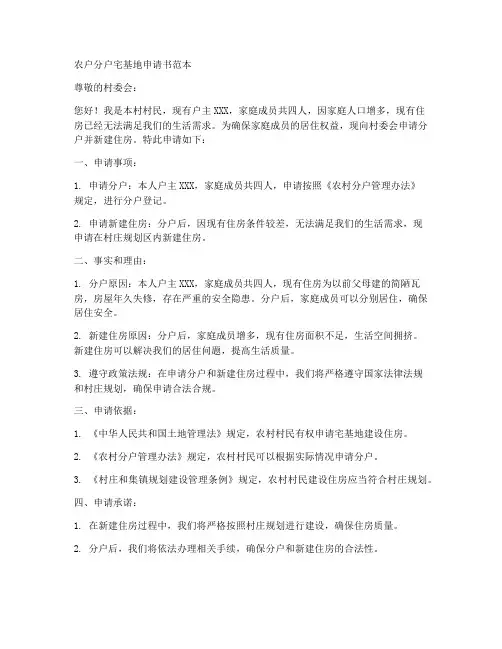 农户分户宅基地申请书范本

尊敬的村委会：

您好！我是本村村民，现有户主 XXX，家庭成员共四人，因家庭人口增多，现有住房已经无法满足我们的生活需求。为确保家庭成员的居住权益，现向村委会申请分户并新建住房。特此申请如下：

一、申请事项：

1. 申请分户：本人户主 XXX，家庭成员共四人，申请按照《农村分户管理办法》规定，进行分户登记。

2. 申请新建住房：分户后，因现有住房条件较差，无法满足我们的生活需求，现申请在村庄规划区内新建住房。

二、事实和理由：

1. 分户原因：本人户主 XXX，家庭成员共四人，现有住房为以前父母建的简陋瓦房，房屋年久失修，存在严重的安全隐患。分户后，家庭成员可以分别居住，确保居住安全。

2. 新建住房原因：分户后，家庭成员增多，现有住房面积不足，生活空间拥挤。新建住房可以解决我们的居住问题，提高生活质量。

3. 遵守政策法规：在申请分户和新建住房过程中，我们将严格遵守国家法律法规和村庄规划，确保申请合法合规。

三、申请依据：

1. 《中华人民共和国土地管理法》规定，农村村民有权申请宅基地建设住房。

2. 《农村分户管理办法》规定，农村村民可以根据实际情况申请分户。

3. 《村庄和集镇规划建设管理条例》规定，农村村民建设住房应当符合村庄规划。

四、申请承诺：

1. 在新建住房过程中，我们将严格按照村庄规划进行建设，确保住房质量。

2. 分户后，我们将依法办理相关手续，确保分户和新建住房的合法性。